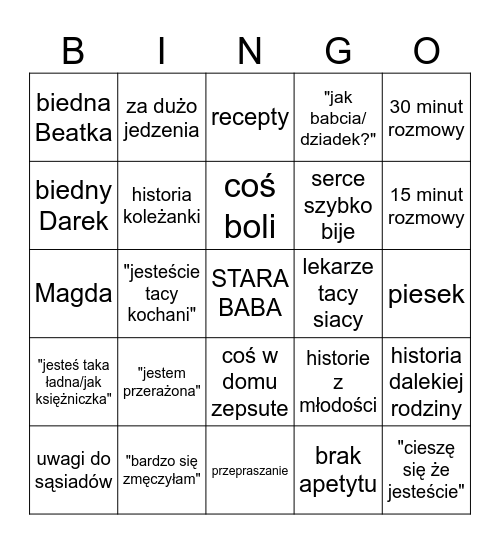 | B | I | N | G | O |
|---|---|---|---|---|
| biedna Beatka | za dużo jedzenia | recepty | "jak babcia/ dziadek?" | 30 minut rozmowy |
| biedny Darek | historia koleżanki | coś boli | serce szybko bije | 15 minut rozmowy |
| Magda | "jesteście tacy kochani" | STARA BABA | lekarze tacy siacy | piesek |
| "jesteś taka ładna/jak księżniczka" | "jestem przerażona" | coś w domu zepsute | historie z młodości | historia dalekiej rodziny |
| uwagi do sąsiadów | "bardzo się zmęczyłam" | przepraszanie | brak apetytu | "cieszę się że jesteście" |